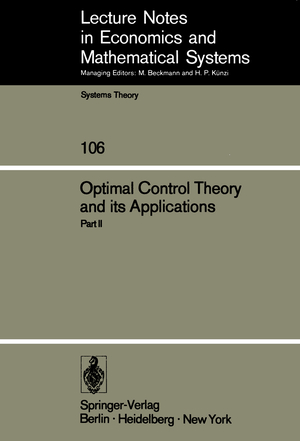 Lecture Notes in Economics and Mathematical Systems

Managing Editors: M. Beckmann and H. P. Künzi

Systems Theory

106

Optimal Control Theory and its Applications

Part II

Springer-Verlag
Berlin · Heidelberg · New York